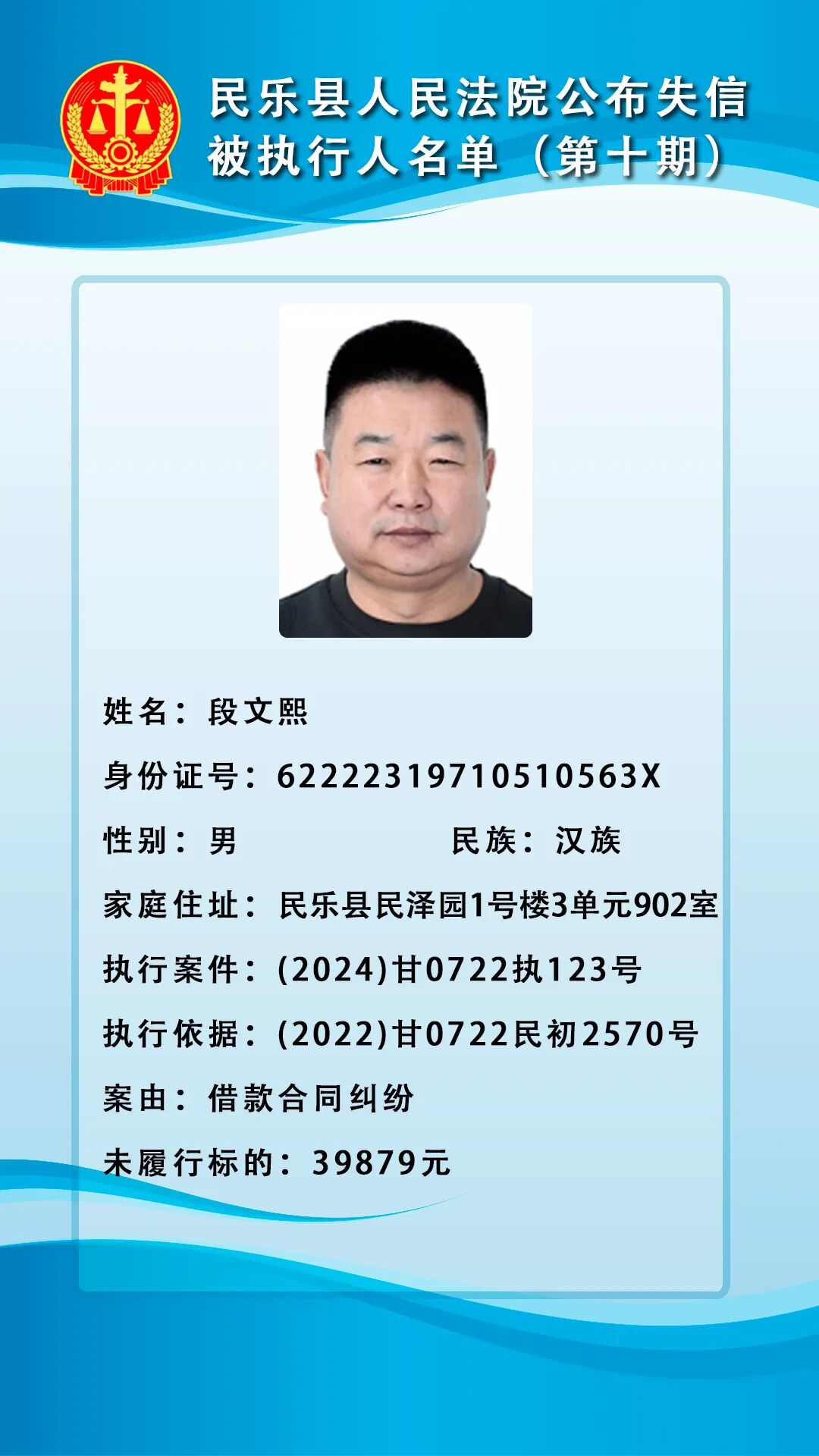 民乐县人民法院公布失信被执行人名单（第十期）

姓名：段文熙

身份证号：62222319710510563X

性别：男 民族：汉族

家庭住址：民乐县民泽园1号楼3单元902室

执行案件：(2024)甘0722执123号

执行依据：(2022)甘0722民初2570号

案由：借款合同纠纷

未履行标的：39879元